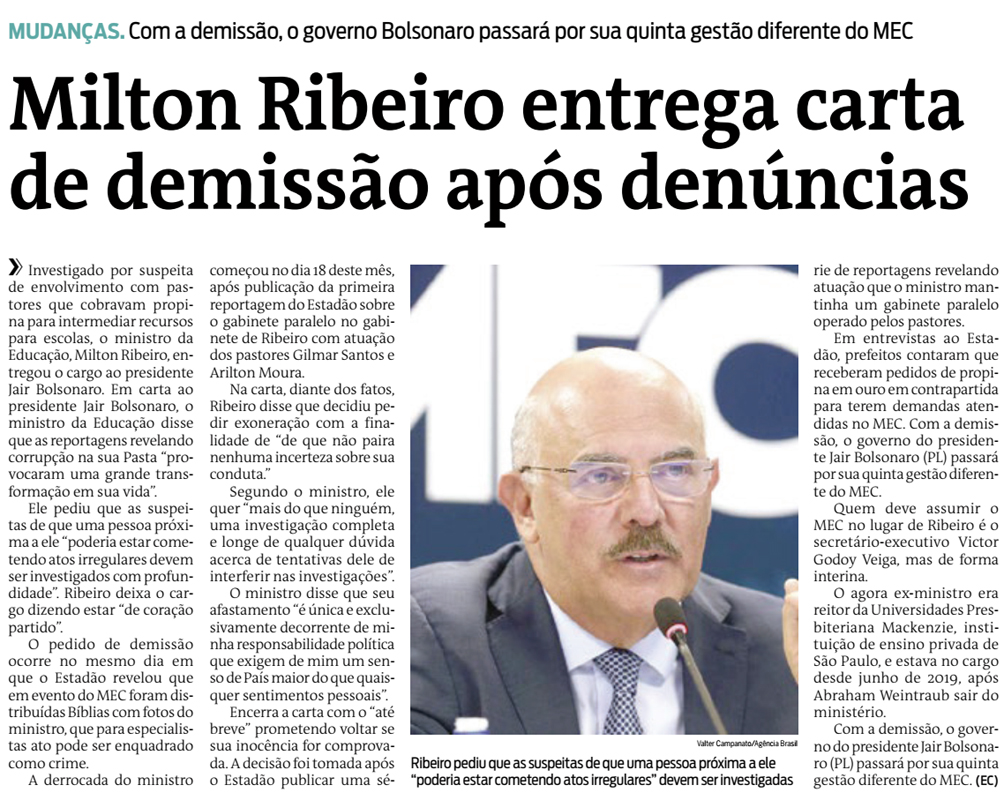 MUDANÇAS. Com a demissão, o governo Bolsonaro passará por sua quinta gestão diferente do MEC

Milton Ribeiro entrega carta de demissão após denúncias

» Investigado por suspeita de envolvimento com pastores que cobravam propina para intermediar recursos para escolas, o ministro da Educação, Milton Ribeiro, entregou o cargo ao presidente Jair Bolsonaro. Em carta ao presidente Jair Bolsonaro, o ministro da Educação disse que as reportagens revelando corrupção na sua Pasta "provocaram uma grande transformação em sua vida".

Ele pediu que as suspeitas de que uma pessoa próxima a ele "poderia estar cometendo atos irregulares devem ser investigados com profundidade". Ribeiro deixa o cargo dizendo estar "de coração partido".

O pedido de demissão ocorre no mesmo dia em que o Estadão revelou que em evento do MEC foram distribuídas Bíblias com fotos do ministro, que para especialistas ato pode ser enquadrado como crime.

A derrocada do ministro começou no dia 18 deste mês, após publicação da primeira reportagem do Estadão sobre o gabinete paralelo no gabinete de Ribeiro com atuação dos pastores Gilmar Santos e Arilton Moura.

Na carta, diante dos fatos, Ribeiro disse que decidiu pedir exoneração com a finalidade de "de que não paira nenhuma incerteza sobre sua conduta."

Segundo o ministro, ele quer "mais do que ninguém, uma investigação completa e longe de qualquer dúvida acerca de tentativas dele de interferir nas investigações".

O ministro disse que seu afastamento "é única e exclusivamente decorrente de minha responsabilidade política que exigem de mim um senso de País maior do que quaisquer sentimentos pessoais".

Encerra a carta com o "até breve" prometendo voltar se sua inocência for comprovada. A decisão foi tomada após o Estadão publicar uma série de reportagens revelando atuação que o ministro mantinha um gabinete paralelo operado pelos pastores.

Em entrevistas ao Estadão, prefeitos contaram que receberam pedidos de propina em ouro em contrapartida para terem demandas atendidas no MEC. Com a demissão, o governo do presidente Jair Bolsonaro (PL) passará por sua quinta gestão diferente do MEC.

Quem deve assumir o MEC no lugar de Ribeiro é o secretário-executivo Victor Godoy Veiga, mas de forma interina.

O agora ex-ministro era reitor da Universidades Presbiteriana Mackenzie, instituição de ensino privada de São Paulo, e estava no cargo desde junho de 2019, após Abraham Weintraub sair do ministério.

Com a demissão, o governo do presidente Jair Bolsonaro (PL) passará por sua quinta gestão diferente do MEC. (EC)

Valter Campanato/Agência Brasil

Ribeiro pediu que as suspeitas de que uma pessoa próxima a ele "poderia estar cometendo atos irregulares" devem ser investigadas